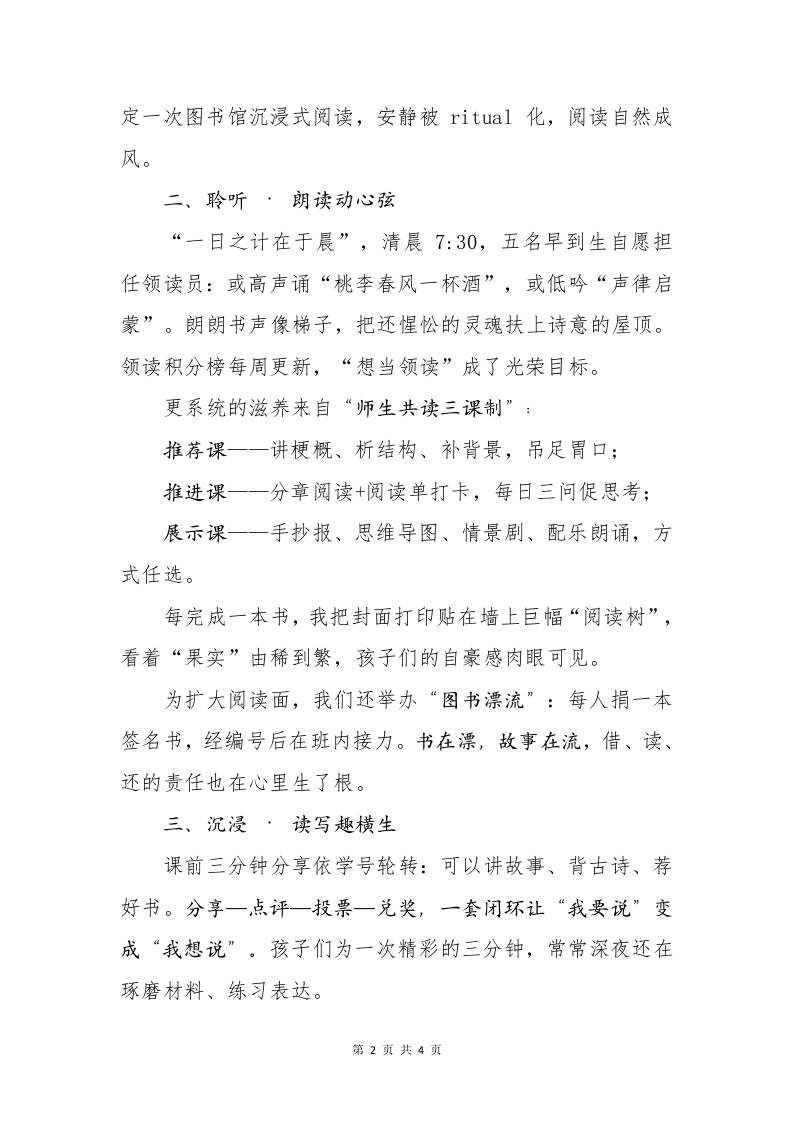 定一次图书馆沉浸式阅读，安静被 ritual 化，阅读自然成风。

二、聆听 · 朗读动心弦

“一日之计在于晨”，清晨 7:30，五名早到生自愿担任领读员：或高声诵“桃李春风一杯酒”，或低吟“声律启蒙”。朗朗书声像梯子，把还惺忪的灵魂扶上诗意的屋顶。领读积分榜每周更新，“想当领读”成了光荣目标。

更系统的滋养来自“师生共读三课制”：

推荐课——讲梗概、析结构、补背景，吊足胃口；

推进课——分章阅读+阅读单打卡，每日三问促思考；

展示课——手抄报、思维导图、情景剧、配乐朗诵，方式任选。

每完成一本书，我把封面打印贴在墙上巨幅“阅读树”，看着“果实”由稀到繁，孩子们的自豪感肉眼可见。

为扩大阅读面，我们还举办“图书漂流”：每人捐一本签名书，经编号后在班内接力。书在漂，故事在流，借、读、还的责任也在心里生了根。

三、沉浸 · 读写趣横生

课前三分钟分享依学号轮转：可以讲故事、背古诗、荐好书。分享—点评—投票—兑奖，一套闭环让“我要说”变成“我想说”。孩子们为一次精彩的三分钟，常常深夜还在琢磨材料、练习表达。

第 2 页 共 4 页